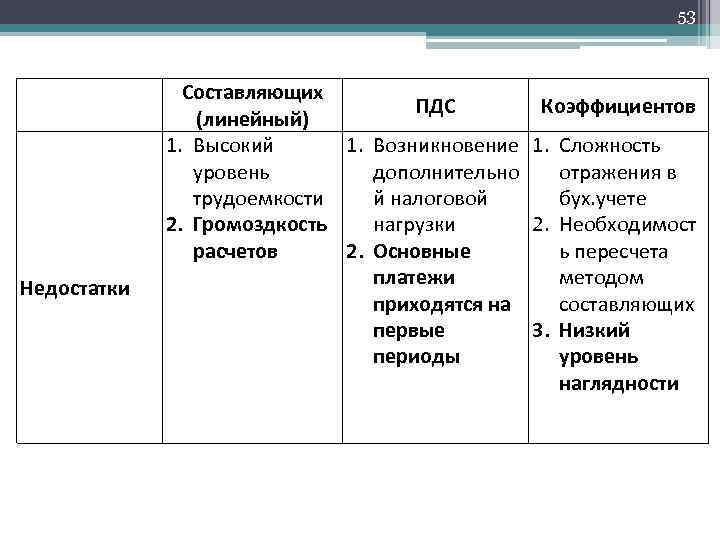 53

| | Составляющих (линейный) | ПДС | Коэффициентов |
|---|---|---|---|
| Недостатки | 1. Высокий уровень трудоемкости 2. Громоздкость расчетов | 1. Возникновение дополнительной налоговой нагрузки 2. Основные платежи приходятся на первые периоды | 1. Сложность отражения в бух.учете 2. Необходимость пересчета методом составляющих 3. Низкий уровень наглядности |